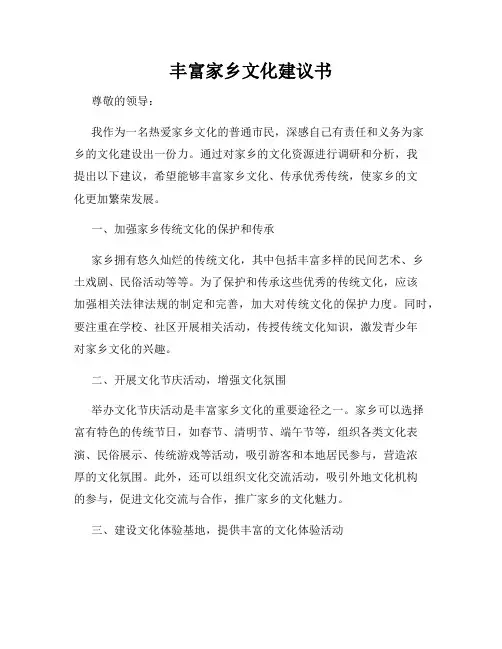 丰富家乡文化建议书

尊敬的领导：

我作为一名热爱家乡文化的普通市民，深感自己有责任和义务为家乡的文化建设出一份力。通过对家乡的文化资源进行调研和分析，我提出以下建议，希望能够丰富家乡文化、传承优秀传统，使家乡的文化更加繁荣发展。

一、加强家乡传统文化的保护和传承

家乡拥有悠久灿烂的传统文化，其中包括丰富多样的民间艺术、乡土戏剧、民俗活动等等。为了保护和传承这些优秀的传统文化，应该加强相关法律法规的制定和完善，加大对传统文化的保护力度。同时，要注重在学校、社区开展相关活动，传授传统文化知识，激发青少年对家乡文化的兴趣。

二、开展文化节庆活动，增强文化氛围

举办文化节庆活动是丰富家乡文化的重要途径之一。家乡可以选择富有特色的传统节日，如春节、清明节、端午节等，组织各类文化表演、民俗展示、传统游戏等活动，吸引游客和本地居民参与，营造浓厚的文化氛围。此外，还可以组织文化交流活动，吸引外地文化机构的参与，促进文化交流与合作，推广家乡的文化魅力。

三、建设文化体验基地，提供丰富的文化体验活动